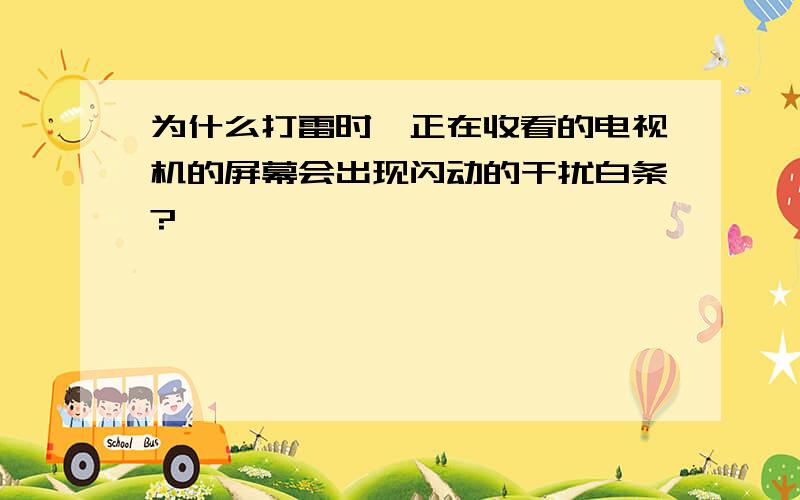 为什么打雷时，正在收看的电视机的屏幕会出现闪动的干扰白条？

School Bus